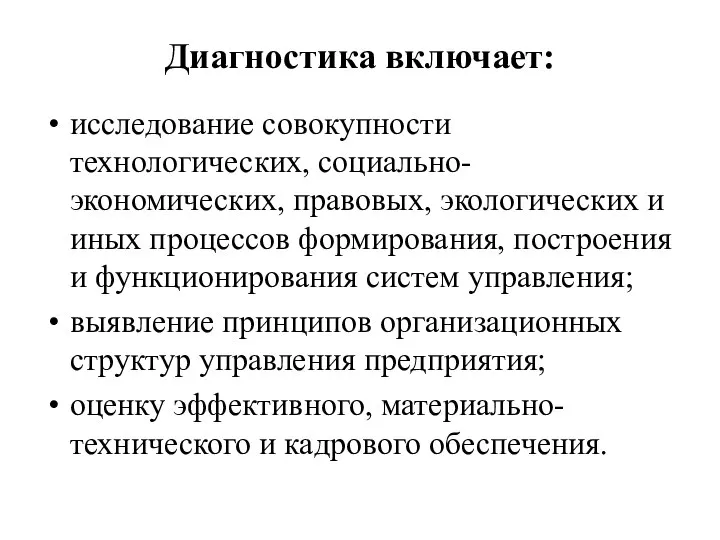 Диагностика включает:

• исследование совокупности технологических, социально-экономических, правовых, экологических и иных процессов формирования, построения и функционирования систем управления;

• выявление принципов организационных структур управления предприятия;

• оценку эффективного, материально-технического и кадрового обеспечения.